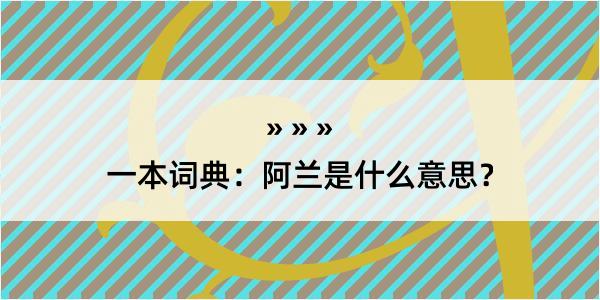 » » »

一本词典：阿兰是什么意思？